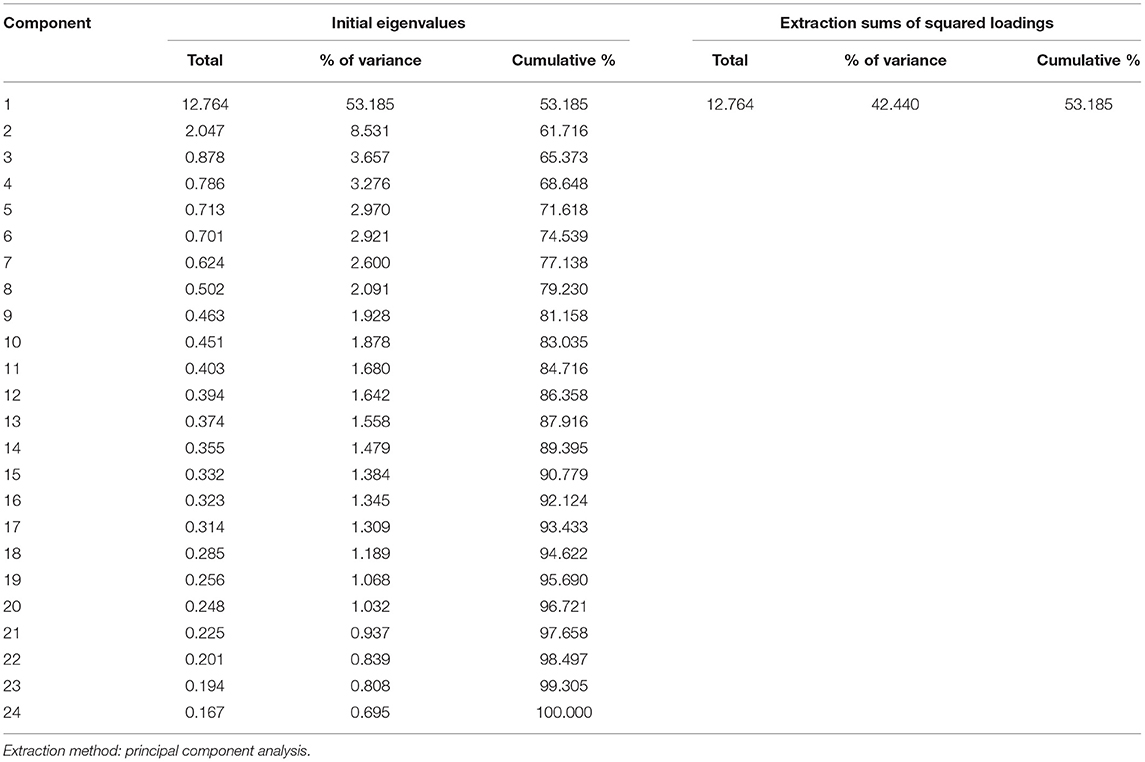 | Component | Initial eigenvalues | | | Extraction sums of squared loadings | | |
|---|---|---|---|---|---|---|
| | Total | % of variance | Cumulative % | Total | % of variance | Cumulative % |
| 1 | 12.764 | 53.185 | 53.185 | 12.764 | 42.440 | 53.185 |
| 2 | 2.047 | 8.531 | 61.716 | | | |
| 3 | 0.878 | 3.657 | 65.373 | | | |
| 4 | 0.786 | 3.276 | 68.648 | | | |
| 5 | 0.713 | 2.970 | 71.618 | | | |
| 6 | 0.701 | 2.921 | 74.539 | | | |
| 7 | 0.624 | 2.600 | 77.138 | | | |
| 8 | 0.502 | 2.091 | 79.230 | | | |
| 9 | 0.463 | 1.928 | 81.158 | | | |
| 10 | 0.451 | 1.878 | 83.035 | | | |
| 11 | 0.403 | 1.680 | 84.716 | | | |
| 12 | 0.394 | 1.642 | 86.358 | | | |
| 13 | 0.374 | 1.558 | 87.916 | | | |
| 14 | 0.355 | 1.479 | 89.395 | | | |
| 15 | 0.332 | 1.384 | 90.779 | | | |
| 16 | 0.323 | 1.345 | 92.124 | | | |
| 17 | 0.314 | 1.309 | 93.433 | | | |
| 18 | 0.285 | 1.189 | 94.622 | | | |
| 19 | 0.256 | 1.068 | 95.690 | | | |
| 20 | 0.248 | 1.032 | 96.721 | | | |
| 21 | 0.225 | 0.937 | 97.658 | | | |
| 22 | 0.201 | 0.839 | 98.497 | | | |
| 23 | 0.194 | 0.808 | 99.305 | | | |
| 24 | 0.167 | 0.695 | 100.000 | | | |

Extraction method: principal component analysis.